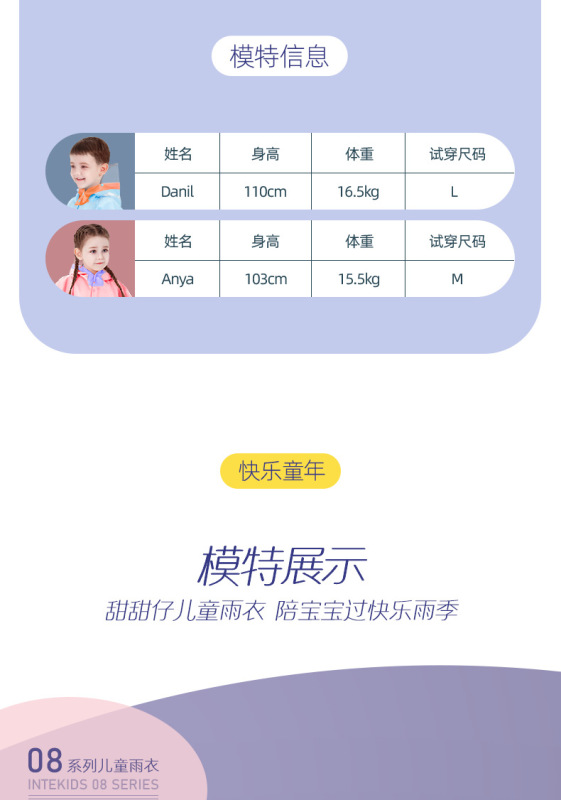 模特信息

| 姓名 | 身高 | 体重 | 试穿尺码 |
|---|---|---|---|
| Danil | 110cm | 16.5kg | L |

| 姓名 | 身高 | 体重 | 试穿尺码 |
|---|---|---|---|
| Anya | 103cm | 15.5kg | M |

快乐童年

模特展示

甜甜仔儿童雨衣 陪宝宝过快乐雨季

08 系列儿童雨衣
INTEKIDS 08 SERIES